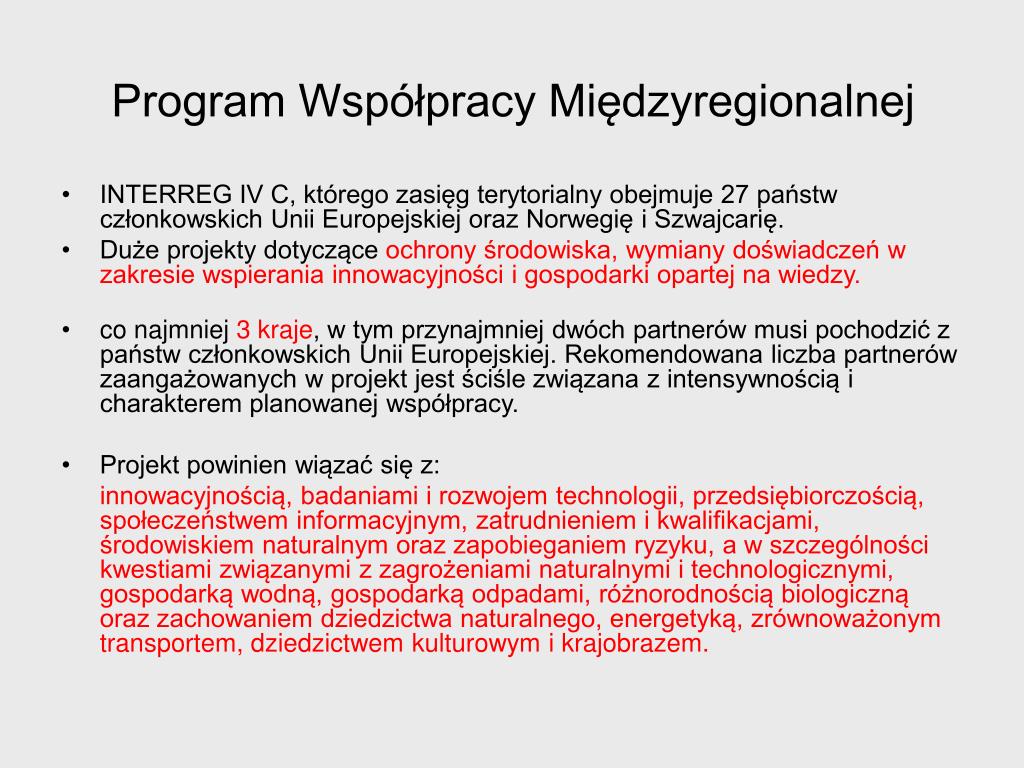 Program Współpracy Międzyregionalnej

• INTERREG IV C, którego zasięg terytorialny obejmuje 27 państw członkowskich Unii Europejskiej oraz Norwegię i Szwajcarię.
• Duże projekty dotyczące ochrony środowiska, wymiany doświadczeń w zakresie wspierania innowacyjności i gospodarki opartej na wiedzy.

• co najmniej 3 kraje, w tym przynajmniej dwóch partnerów musi pochodzić z państw członkowskich Unii Europejskiej. Rekomendowana liczba partnerów zaangażowanych w projekt jest ściśle związana z intensywnością i charakterem planowanej współpracy.

• Projekt powinien wiązać się z:
innowacyjnością, badaniami i rozwojem technologii, przedsiębiorczością, społeczeństwem informacyjnym, zatrudnieniem i kwalifikacjami, środowiskiem naturalnym oraz zapobieganiem ryzyku, a w szczególności kwestiami związanymi z zagrożeniami naturalnymi i technologicznymi, gospodarką wodną, gospodarką odpadami, różnorodnością biologiczną oraz zachowaniem dziedzictwa naturalnego, energetyką, zrównoważonym transportem, dziedzictwem kulturowym i krajobrazem.